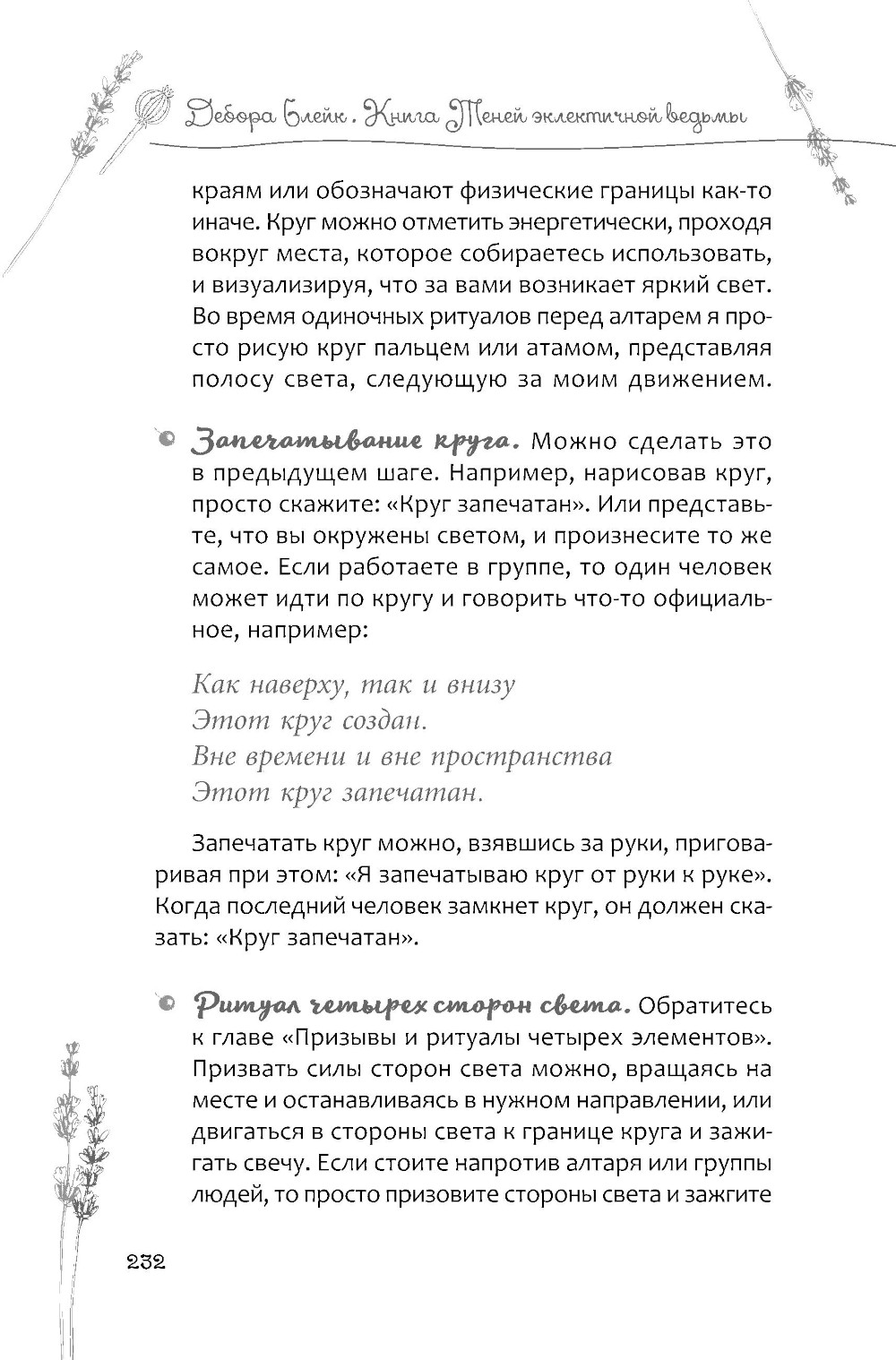 Дебора Блейк. Книга Теней эклектичной ведьмы

краям или обозначают физические границы как-то иначе. Круг можно отметить энергетически, проходя вокруг места, которое собираетесь использовать, и визуализируя, что за вами возникает яркий свет. Во время одиночных ритуалов перед алтарем я просто рисую круг пальцем или атамом, представляя полосу света, следующую за моим движением.

Запечатывание круга. Можно сделать это в предыдущем шаге. Например, нарисовав круг, просто скажите: «Круг запечатан». Или представьте, что вы окружены светом, и произнесите то же самое. Если работаете в группе, то один человек может идти по кругу и говорить что-то официальное, например:

Как наверху, так и внизу
Этот круг создан.
Вне времени и вне пространства
Этот круг запечатан.

Запечатать круг можно, взявшись за руки, приговаривая при этом: «Я запечатываю круг от руки к руке». Когда последний человек замкнет круг, он должен сказать: «Круг запечатан».

Ритуал четырех сторон света. Обратитесь к главе «Призывы и ритуалы четырех элементов». Призвать силы сторон света можно, вращаясь на месте и останавливаясь в нужном направлении, или двигаться в стороны света к границе круга и зажигать свечу. Если стоите напротив алтаря или группы людей, то просто призовите стороны света и зажгите

232